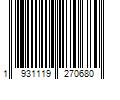 1 931119 270680